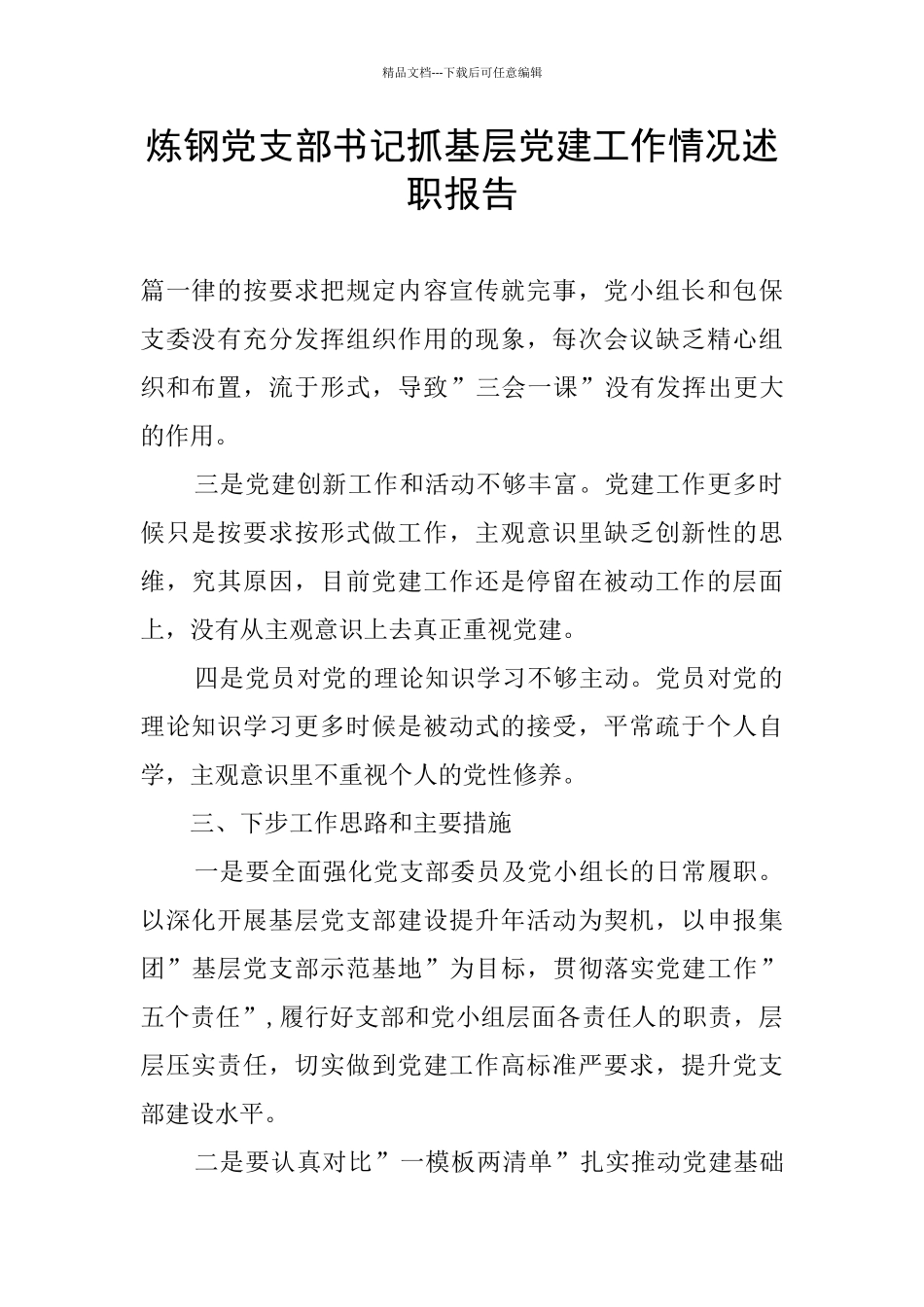 精品文档---下载后可任意编辑

炼钢党支部书记抓基层党建工作情况述职报告

篇一律的按要求把规定内容宣传就完事，党小组长和包保支委没有充分发挥组织作用的现象，每次会议缺乏精心组织和布置，流于形式，导致”三会一课”没有发挥出更大的作用。

三是党建创新工作和活动不够丰富。党建工作更多时候只是按要求按形式做工作，主观意识里缺乏创新性的思维，究其原因，目前党建工作还是停留在被动工作的层面上，没有从主观意识上去真正重视党建。

四是党员对党的理论知识学习不够主动。党员对党的理论知识学习更多时候是被动式的接受，平常疏于个人自学，主观意识里不重视个人的党性修养。

三、下步工作思路和主要措施

一是要全面强化党支部委员及党小组长的日常履职。以深化开展基层党支部建设提升年活动为契机，以申报集团”基层党支部示范基地”为目标，贯彻落实党建工作”五个责任”，履行好支部和党小组层面各责任人的职责，层层压实责任，切实做到党建工作高标准严要求，提升党支部建设水平。

二是要认真对比”一模板两清单”扎实推动党建基础